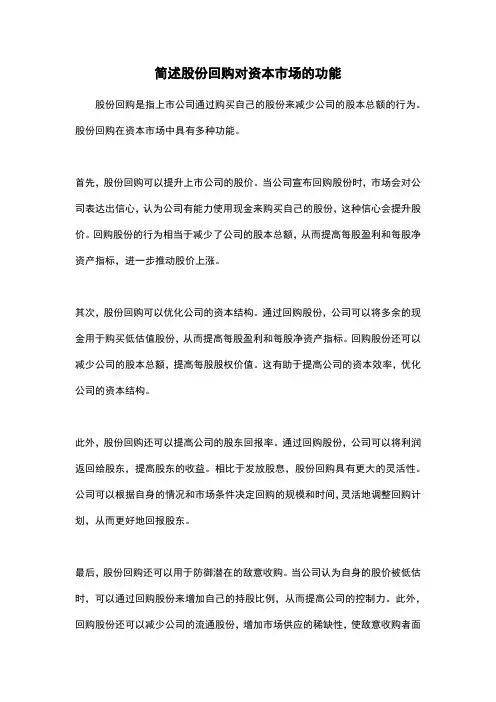 简述股份回购对资本市场的功能

股份回购是指上市公司通过购买自己的股份来减少公司的股本总额的行为。股份回购在资本市场中具有多种功能。

首先，股份回购可以提升上市公司的股价。当公司宣布回购股份时，市场会对公司表达出信心，认为公司有能力使用现金来购买自己的股份，这种信心会提升股价。回购股份的行为相当于减少了公司的股本总额，从而提高每股盈利和每股净资产指标，进一步推动股价上涨。

其次，股份回购可以优化公司的资本结构。通过回购股份，公司可以将多余的现金用于购买低估值股份，从而提高每股盈利和每股净资产指标。回购股份还可以减少公司的股本总额，提高每股股权价值。这有助于提高公司的资本效率，优化公司的资本结构。

此外，股份回购还可以提高公司的股东回报率。通过回购股份，公司可以将利润返回给股东，提高股东的收益。相比于发放股息，股份回购具有更大的灵活性。公司可以根据自身的情况和市场条件决定回购的规模和时间，灵活地调整回购计划，从而更好地回报股东。

最后，股份回购还可以用于防御潜在的敌意收购。当公司认为自身的股价被低估时，可以通过回购股份来增加自己的持股比例，从而提高公司的控制力。此外，回购股份还可以减少公司的流通股份，增加市场供应的稀缺性，使敌意收购者面